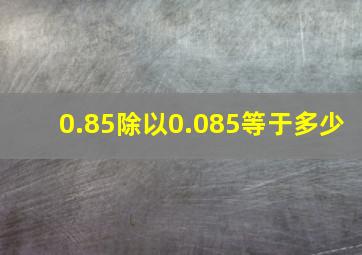 0.85除以0.085等于多少